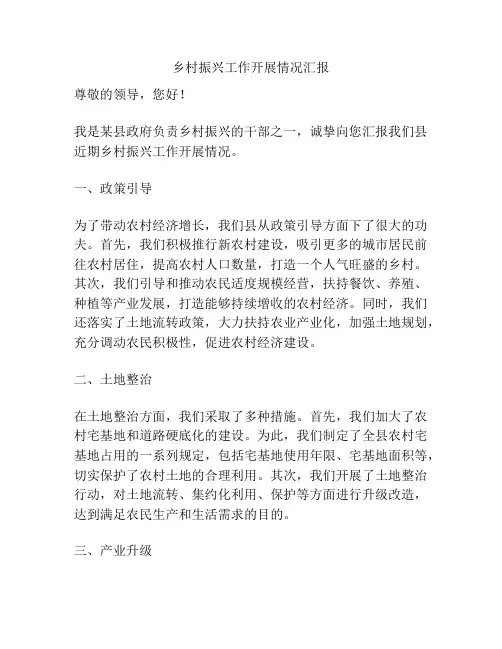 乡村振兴工作开展情况汇报

尊敬的领导，您好！

我是某县政府负责乡村振兴的干部之一，诚挚向您汇报我们县近期乡村振兴工作开展情况。

一、政策引导

为了带动农村经济增长，我们县从政策引导方面下了很大的功夫。首先，我们积极推行新农村建设，吸引更多的城市居民前往农村居住，提高农村人口数量，打造一个人气旺盛的乡村。其次，我们引导和推动农民适度规模经营，扶持餐饮、养殖、种植等产业发展，打造能够持续增收的农村经济。同时，我们还落实了土地流转政策，大力扶持农业产业化，加强土地规划，充分调动农民积极性，促进农村经济建设。

二、土地整治

在土地整治方面，我们采取了多种措施。首先，我们加大了农村宅基地和道路硬底化的建设。为此，我们制定了全县农村宅基地占用的一系列规定，包括宅基地使用年限、宅基地面积等，切实保护了农村土地的合理利用。其次，我们开展了土地整治行动，对土地流转、集约化利用、保护等方面进行升级改造，达到满足农民生产和生活需求的目的。

三、产业升级